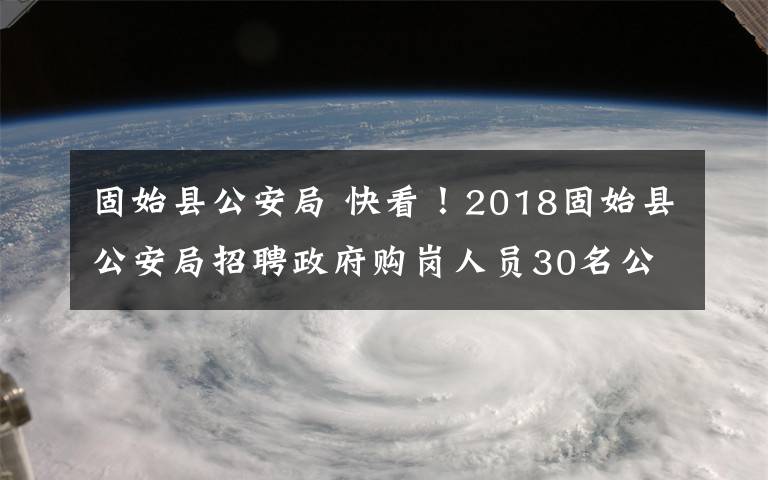 固始县公安局 快看！2018固始县公安局招聘政府购岗人员30名公